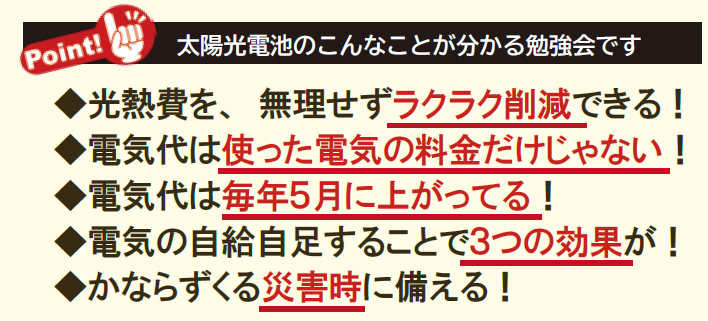 Point!

太陽光電池のこんなことが分かる勉強会です

◆光熱費を、 無理せずラクラク削減できる！

◆電気代は使った電気の料金だけじゃない！

◆電気代は毎年5月に上がってる！

◆電気の自給自足することで3つの効果が！

◆かならずくる災害時に備える！